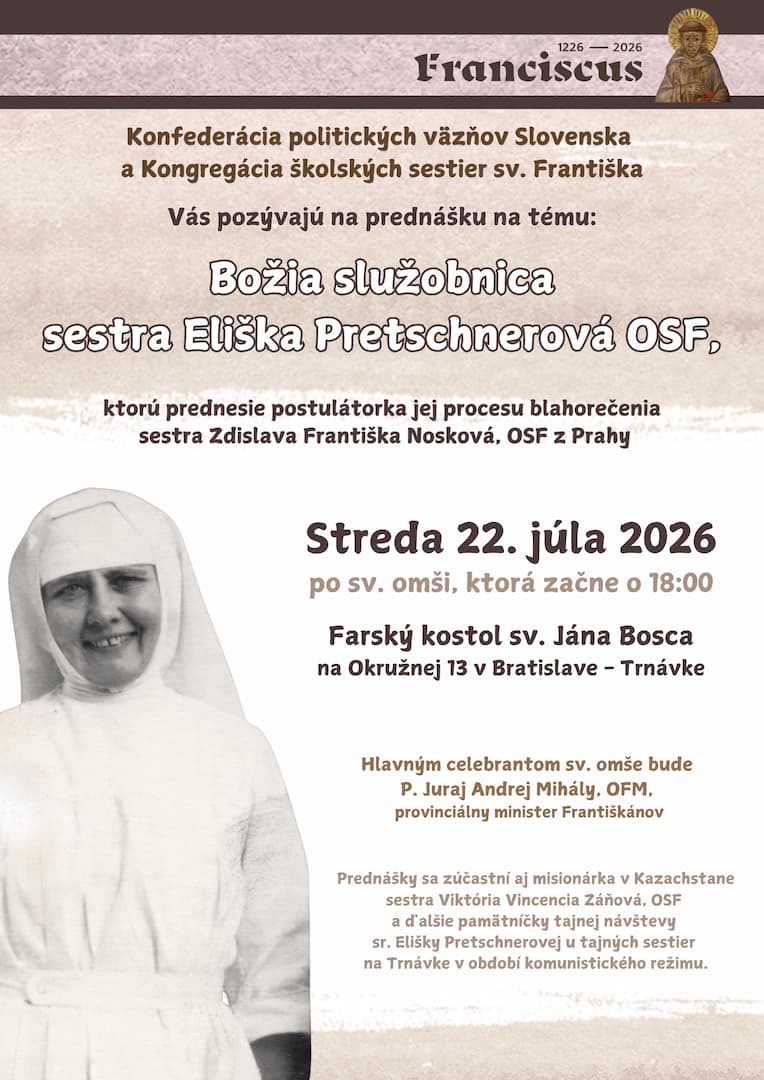 1226 — 2026
Franciscus

Konfederácia politických väzňov Slovenska
a Kongregácia školských sestier sv. Františka

Vás pozývajú na prednášku na tému:

Božia služobnica
sestra Eliška Pretschnerová OSF,

ktorú prednesie postulátorka jej procesu blahorečenia
sestra Zdislava Františka Nosková, OSF z Prahy

Streda 22. júla 2026
po sv. omši, ktorá začne o 18:00

Farský kostol sv. Jána Bosca
na Okružnej 13 v Bratislave – Trnávke

Hlavným celebrantom sv. omše bude
P. Juraj Andrej Mihály, OFM,
provinciálny minister Františkánov

Prednášky sa zúčastní aj misionárka v Kazachstane
sestra Viktória Vincencia Záňová, OSF
a ďalšie pamätníčky tajnej návštevy
sr. Elišky Pretschnerovej u tajných sestier
na Trnávke v období komunistického režimu.